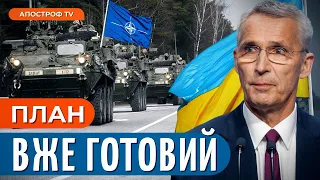 АПОСТРОФ TV

ПЛАН

ВЖЕ ГОТОВИЙ